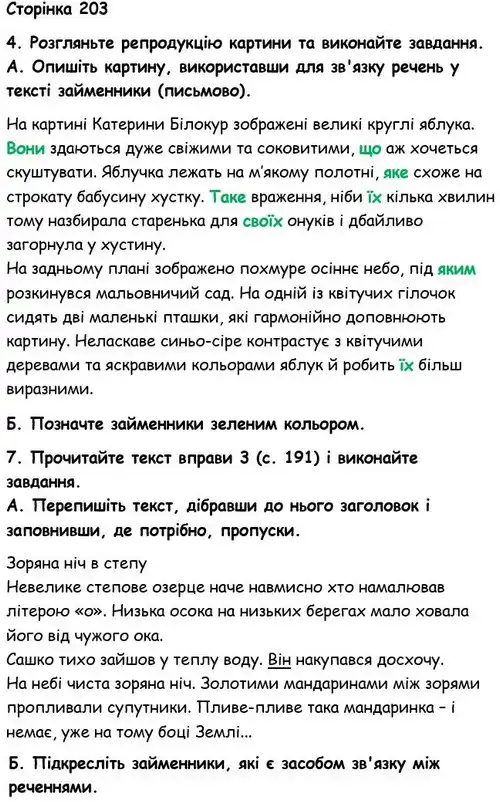 Сторінка 203

4. Розгляньте репродукцію картини та виконайте завдання.
А. Опишіть картину, використавши для зв'язку речень у тексті займенники (письмово).

На картині Катерини Білокур зображені великі круглі яблука. Вони здаються дуже свіжими та соковитими, що аж хочеться скуштувати. Яблучка лежать на м'якому полотні, яке схоже на строкату бабусину хустку. Таке враження, ніби їх кілька хвилин тому назбирала старенька для своїх онуків і дбайливо загорнула у хустину.
На задньому плані зображено похмуре осіннє небо, під яким розкинувся мальовничий сад. На одній із квітучих гілочок сидять дві маленькі пташки, які гармонійно доповнюють картину. Неласкаве синьо-сіре контрастує з квітучими деревами та яскравими кольорами яблук й робить їх більш виразними.

Б. Позначте займенники зеленим кольором.

7. Прочитайте текст вправи 3 (с. 191) і виконайте завдання.
А. Перепишіть текст, дібравши до нього заголовок і заповнивши, де потрібно, пропуски.

Зоряна ніч в степу
Невелике степове озерце наче навмисно хто намалював літерою «о». Низька осока на низьких берегах мало ховала його від чужого ока.
Сашко тихо зайшов у теплу воду. Він накупався досхочу.
На небі чиста зоряна ніч. Золотими мандаринами між зорями пропливали супутники. Пливе-пливе така мандаринка – і немає, уже на тому боці Землі...

Б. Підкресліть займенники, які є засобом зв'язку між реченнями.